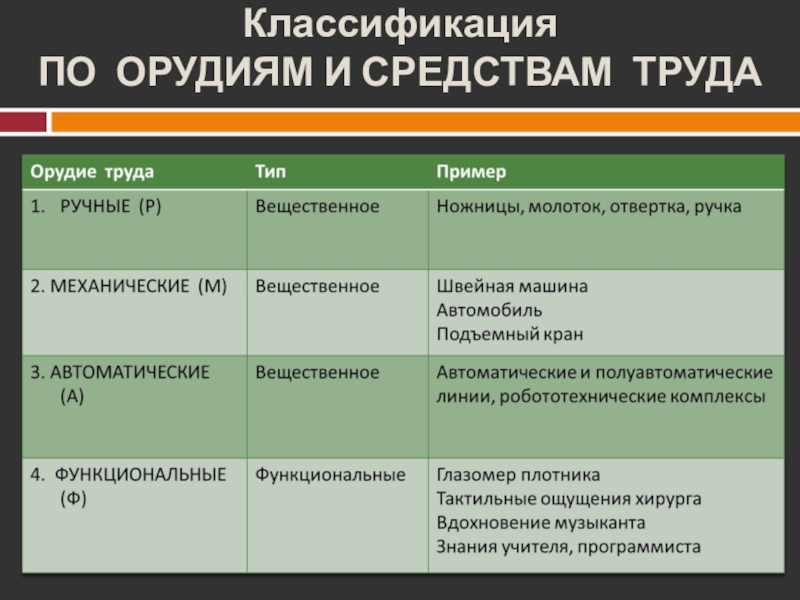 Классификация
ПО ОРУДИЯМ И СРЕДСТВАМ ТРУДА

| Орудие труда | Тип | Пример |
|---|---|---|
| 1. РУЧНЫЕ (Р) | Вещественное | Ножницы, молоток, отвертка, ручка |
| 2. МЕХАНИЧЕСКИЕ (М) | Вещественное | Швейная машина Автомобиль Подъемный кран |
| 3. АВТОМАТИЧЕСКИЕ (А) | Вещественное | Автоматические и полуавтоматические линии, робототехнические комплексы |
| 4. ФУНКЦИОНАЛЬНЫЕ (Ф) | Функциональные | Глазомер плотника Тактильные ощущения хирурга Вдохновение музыканта Знания учителя, программиста |